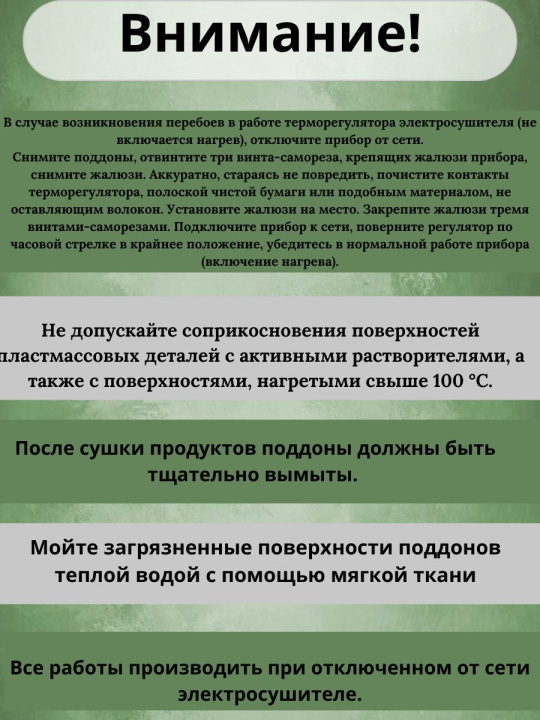 Внимание!

В случае возникновения перебоев в работе терморегулятора электросушителя (не включается нагрев), отключите прибор от сети.
Снимите поддоны, отвинтите три винта-самореза, крепящих жалюзи прибора, снимите жалюзи. Аккуратно, стараясь не повредить, почистите контакты терморегулятора, полоской чистой бумаги или подобным материалом, не оставляющим волокон. Установите жалюзи на место. Закрепите жалюзи тремя винтами-саморезами. Подключите прибор к сети, поверните регулятор по часовой стрелке в крайнее положение, убедитесь в нормальной работе прибора (включение нагрева).

Не допускайте соприкосновения поверхностей пластмассовых деталей с активными растворителями, а также с поверхностями, нагретыми свыше 100 °С.

После сушки продуктов поддоны должны быть тщательно вымыты.

Мойте загрязненные поверхности поддонов теплой водой с помощью мягкой ткани

Все работы производить при отключенном от сети электросушителе.